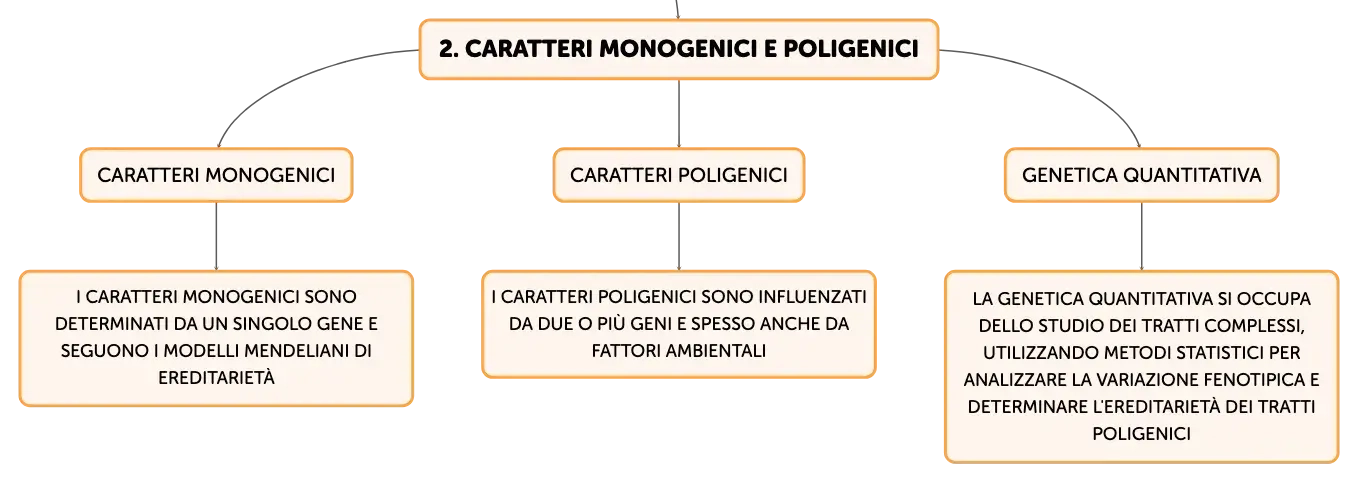 2. CARATTERI MONOGENICI E POLIGENICI

CARATTERI MONOGENICI

I CARATTERI MONOGENICI SONO DETERMINATI DA UN SINGOLO GENE E SEGUONO I MODELLI MENDELIANI DI EREDITARIETÀ

CARATTERI POLIGENICI

I CARATTERI POLIGENICI SONO INFLUENZATI DA DUE O PIÙ GENI E SPESSO ANCHE DA FATTORI AMBIENTALI

GENETICA QUANTITATIVA

LA GENETICA QUANTITATIVA SI OCCUPA DELLO STUDIO DEI TRATTI COMPLESSI, UTILIZZANDO METODI STATISTICI PER ANALIZZARE LA VARIAZIONE FENOTIPICA E DETERMINARE L'EREDITARIETÀ DEI TRATTI POLIGENICI